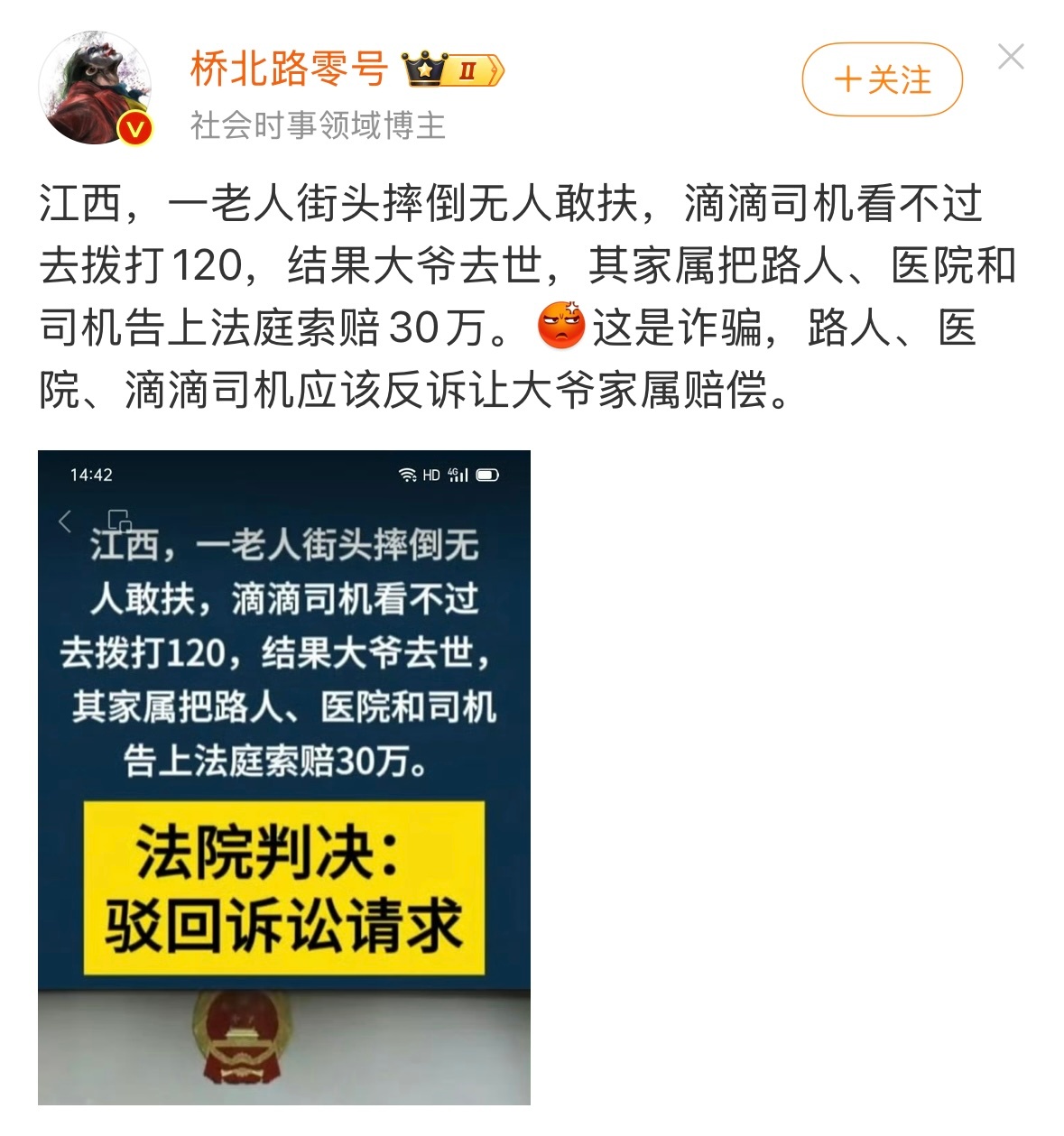 桥北路零号 II
社会时事领域博主
＋关注

江西，一老人街头摔倒无人敢扶，滴滴司机看不过去拨打120，结果大爷去世，其家属把路人、医院和司机告上法庭索赔30万。这是诈骗，路人、医院、滴滴司机应该反诉让大爷家属赔偿。

14:42
HD 4G

江西，一老人街头摔倒无人敢扶，滴滴司机看不过去拨打120，结果大爷去世，其家属把路人、医院和司机告上法庭索赔30万。

法院判决：
驳回诉讼请求